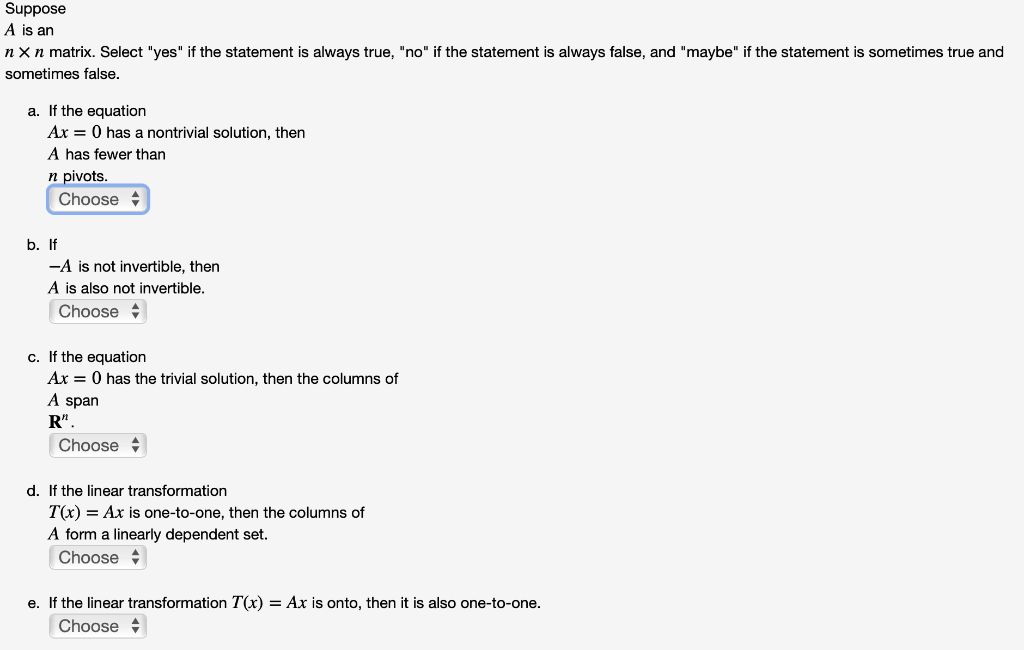 Suppose $A$ is an $n \times n$ matrix. Select "yes" if the statement is always true, "no" if the statement is always false, and "maybe" if the statement is sometimes true and sometimes false.

a. If the equation $Ax = 0$ has a nontrivial solution, then $A$ has fewer than $n$ pivots.
Choose

b. If $-A$ is not invertible, then $A$ is also not invertible.
Choose

c. If the equation $Ax = 0$ has the trivial solution, then the columns of $A$ span $\mathbf{R}^n$.
Choose

d. If the linear transformation $T(x) = Ax$ is one-to-one, then the columns of $A$ form a linearly dependent set.
Choose

e. If the linear transformation $T(x) = Ax$ is onto, then it is also one-to-one.
Choose